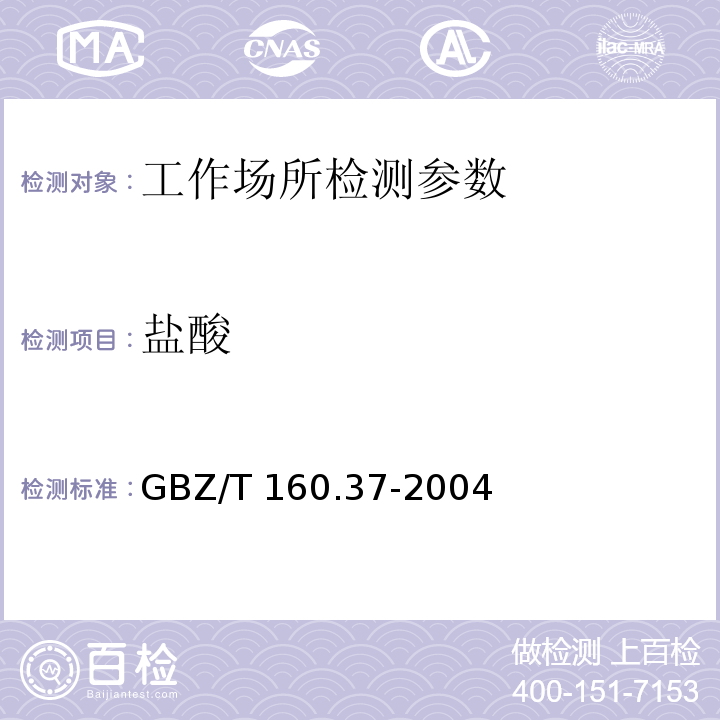 MA CNAS AL ilac-MRA

检测对象：工作场所检测参数

检测项目：盐酸

检测标准：GBZ/T 160.37-2004

百检
Baijiantest.com

做检测 上百检
400-151-7153